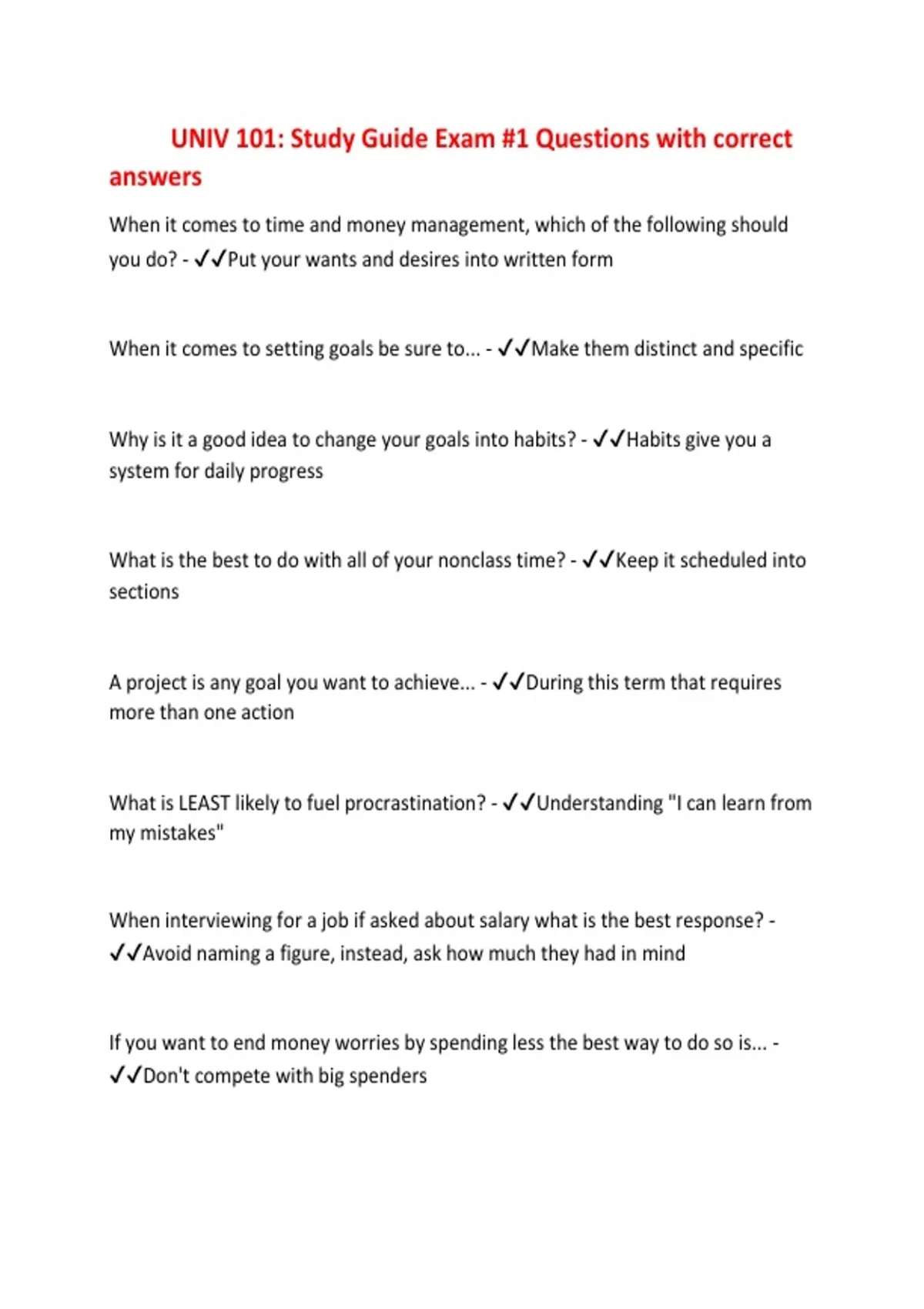 UNIV 101: Study Guide Exam #1 Questions with correct answers

When it comes to time and money management, which of the following should you do? - ✓✓Put your wants and desires into written form

When it comes to setting goals be sure to... - ✓✓Make them distinct and specific

Why is it a good idea to change your goals into habits? - ✓✓Habits give you a system for daily progress

What is the best to do with all of your nonclass time? - ✓✓Keep it scheduled into sections

A project is any goal you want to achieve... - ✓✓During this term that requires more than one action

What is LEAST likely to fuel procrastination? - ✓✓Understanding "I can learn from my mistakes"

When interviewing for a job if asked about salary what is the best response? - ✓✓Avoid naming a figure, instead, ask how much they had in mind

If you want to end money worries by spending less the best way to do so is... - ✓✓Don't compete with big spenders